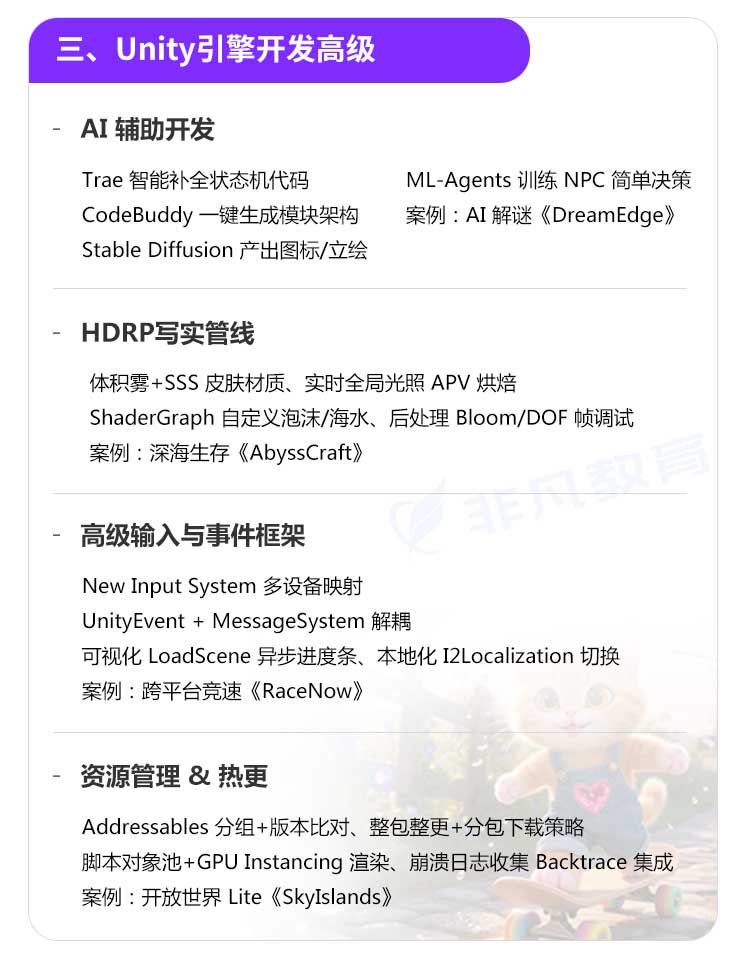 三、Unity引擎开发高级

- AI 辅助开发

Trae 智能补全状态机代码
CodeBuddy 一键生成模块架构
Stable Diffusion 产出图标/立绘

ML-Agents 训练 NPC 简单决策
案例：AI 解谜《DreamEdge》

- HDRP写实管线

体积雾+SSS 皮肤材质、实时全局光照 APV 烘焙
ShaderGraph 自定义泡沫/海水、后处理 Bloom/DOF 帧调试
案例：深海生存《AbyssCraft》

非凡教育

- 高级输入与事件框架

New Input System 多设备映射
UnityEvent + MessageSystem 解耦
可视化 LoadScene 异步进度条、本地化 I2Localization 切换
案例：跨平台竞速《RaceNow》

- 资源管理 & 热更

Addressables 分组+版本比对、整包整更+分包下载策略
脚本对象池+GPU Instancing 渲染、崩溃日志收集 Backtrace 集成
案例：开放世界 Lite《SkyIslands》